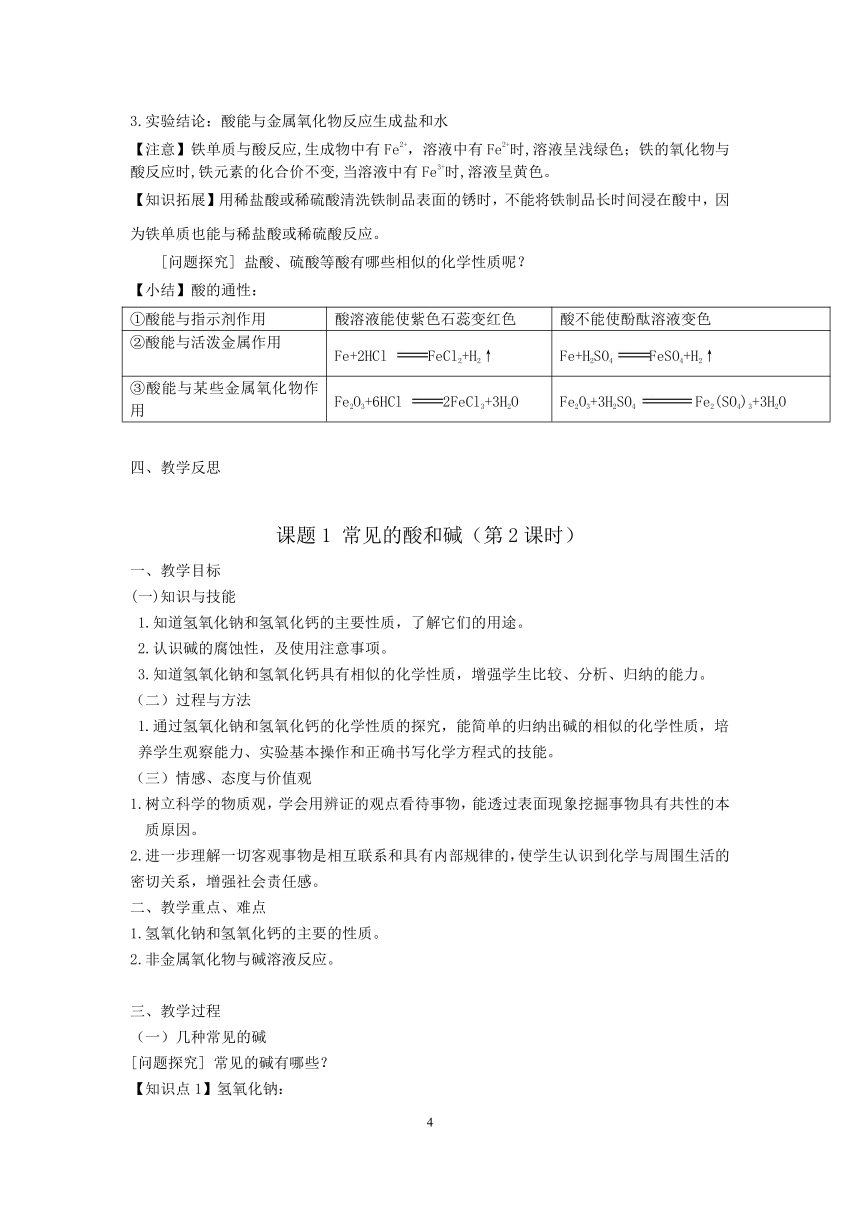 3.实验结论：酸能与金属氧化物反应生成盐和水

【注意】铁单质与酸反应,生成物中有 $Fe^{2+}$，溶液中有 $Fe^{2+}$时,溶液呈浅绿色；铁的氧化物与酸反应时,铁元素的化合价不变,当溶液中有 $Fe^{3+}$时,溶液呈黄色。

【知识拓展】用稀盐酸或稀硫酸清洗铁制品表面的锈时，不能将铁制品长时间浸在酸中，因为铁单质也能与稀盐酸或稀硫酸反应。

[问题探究] 盐酸、硫酸等酸有哪些相似的化学性质呢？

【小结】酸的通性：

| ①酸能与指示剂作用 | 酸溶液能使紫色石蕊变红色 | 酸不能使酚酞溶液变色 |
|---|---|---|
| ②酸能与活泼金属作用 | $Fe+2HCl = FeCl_2+H_2\uparrow$ | $Fe+H_2SO_4 = FeSO_4+H_2\uparrow$ |
| ③酸能与某些金属氧化物作用 | $Fe_2O_3+6HCl = 2FeCl_3+3H_2O$ | $Fe_2O_3+3H_2SO_4 = Fe_2(SO_4)_3+3H_2O$ |

四、教学反思

课题 1 常见的酸和碱（第 2 课时）

一、教学目标

(一)知识与技能

1.知道氢氧化钠和氢氧化钙的主要性质，了解它们的用途。

2.认识碱的腐蚀性，及使用注意事项。

3.知道氢氧化钠和氢氧化钙具有相似的化学性质，增强学生比较、分析、归纳的能力。

（二）过程与方法

1.通过氢氧化钠和氢氧化钙的化学性质的探究，能简单的归纳出碱的相似的化学性质，培养学生观察能力、实验基本操作和正确书写化学方程式的技能。

（三）情感、态度与价值观

1.树立科学的物质观，学会用辨证的观点看待事物，能透过表面现象挖掘事物具有共性的本质原因。

2.进一步理解一切客观事物是相互联系和具有内部规律的,使学生认识到化学与周围生活的密切关系，增强社会责任感。

二、教学重点、难点

1.氢氧化钠和氢氧化钙的主要的性质。

2.非金属氧化物与碱溶液反应。

三、教学过程

（一）几种常见的碱

[问题探究] 常见的碱有哪些？

【知识点 1】氢氧化钠：

4